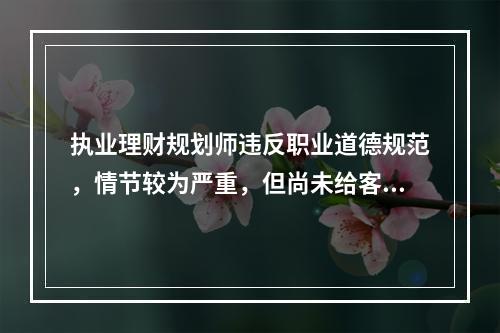 执业理财规划师违反职业道德规范，情节较为严重，但尚未给客...